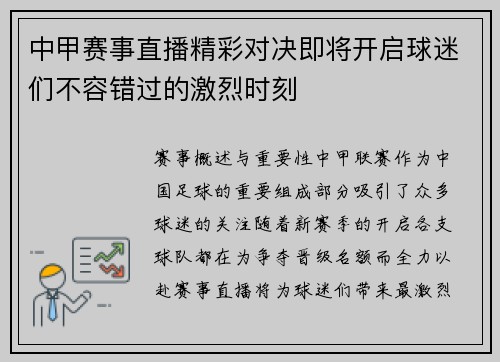 中甲赛事直播精彩对决即将开启球迷们不容错过的激烈时刻

赛事概述与重要性中甲联赛作为中国足球的重要组成部分吸引了众多球迷的关注随着新赛季的开启各支球队都在为争夺晋级名额而全力以赴赛事直播将为球迷们带来最激烈